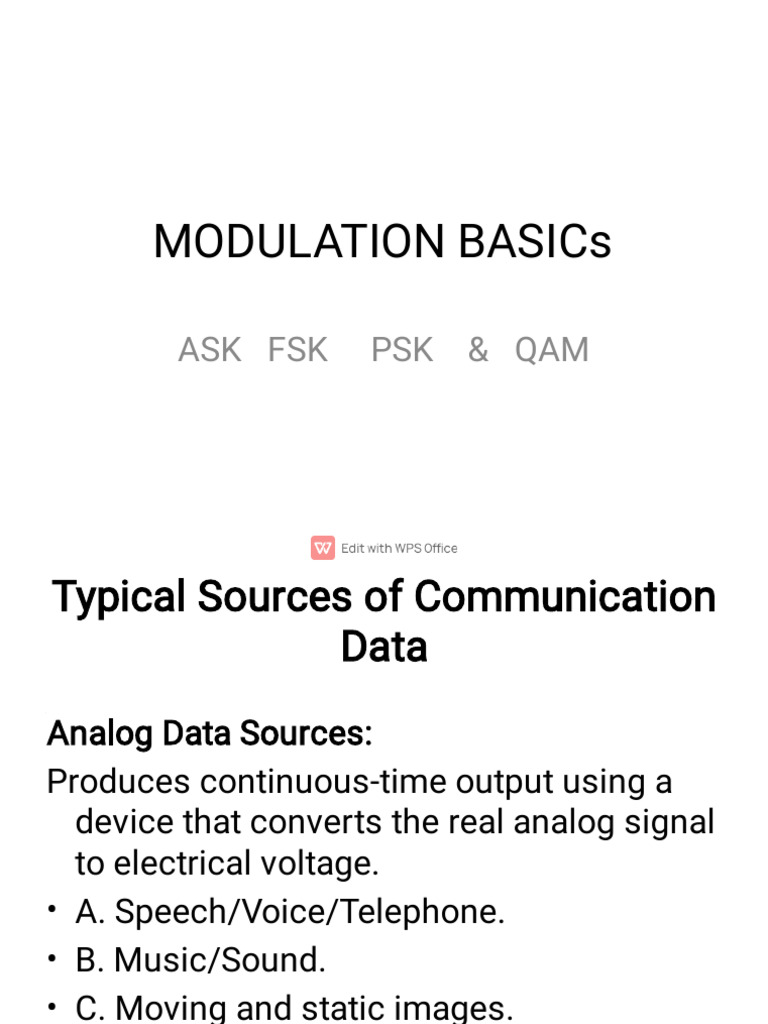 MODULATION BASICs

ASK FSK PSK & QAM

Edit with WPS Office

Typical Sources of Communication Data

Analog Data Sources:

Produces continuous-time output using a device that converts the real analog signal to electrical voltage.

• A. Speech/Voice/Telephone.

• B. Music/Sound.

• C. Moving and static images.